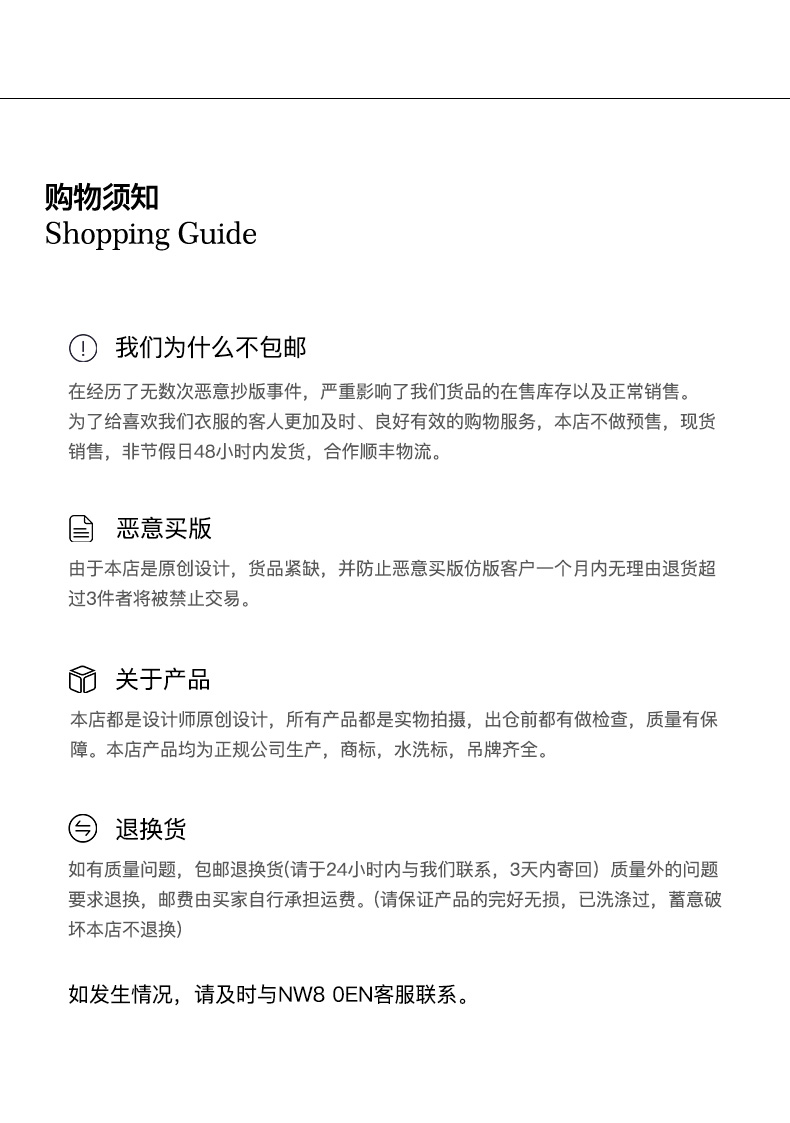 购物须知
Shopping Guide

我们为什么不包邮

在经历了无数次恶意抄版事件，严重影响了我们货品的在售库存以及正常销售。
为了给喜欢我们衣服的客人更加及时、良好有效的购物服务，本店不做预售，现货销售，非节假日48小时内发货，合作顺丰物流。

恶意买版

由于本店是原创设计，货品紧缺，并防止恶意买版仿版客户一个月内无理由退货超过3件者将被禁止交易。

关于产品

本店都是设计师原创设计，所有产品都是实物拍摄，出仓前都有做检查，质量有保障。本店产品均为正规公司生产，商标，水洗标，吊牌齐全。

退换货

如有质量问题，包邮退换货(请于24小时内与我们联系，3天内寄回）质量外的问题要求退换，邮费由买家自行承担运费。(请保证产品的完好无损，已洗涤过，蓄意破坏本店不退换)

如发生情况，请及时与NW8 0EN客服联系。